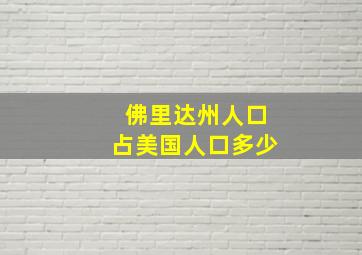 佛里达州人口
占美国人口多少